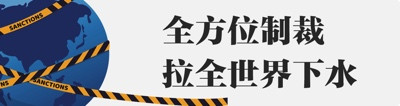 SANCTIONS

NS

SANCTIONS

全方位制裁
拉全世界下水